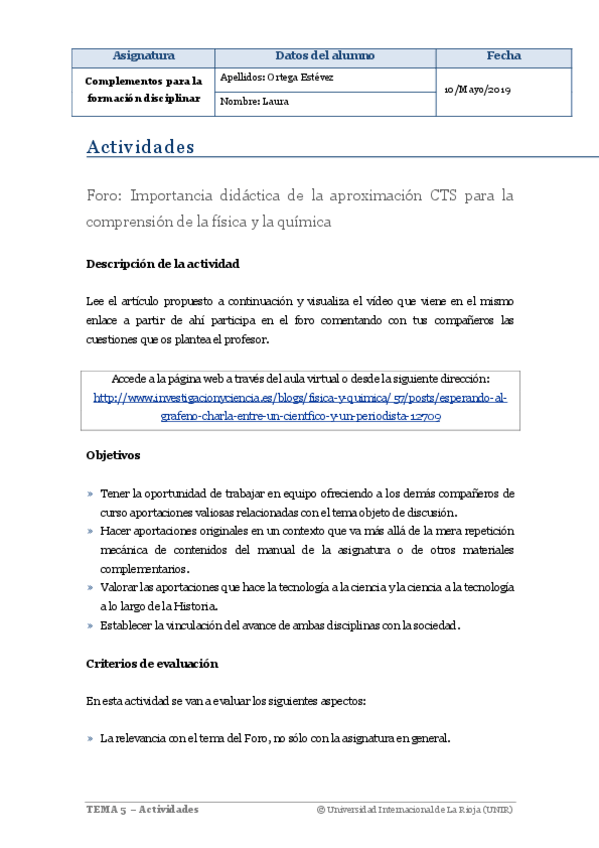 | Asignatura | Datos del alumno | Fecha |
|---|---|---|
| Complementos para la formación disciplinar | Apellidos: Ortega Estévez | 10/Mayo/2019 |
| | Nombre: Laura | |

Actividades

Foro: Importancia didáctica de la aproximación CTS para la comprensión de la física y la química

Descripción de la actividad

Lee el artículo propuesto a continuación y visualiza el vídeo que viene en el mismo enlace a partir de ahí participa en el foro comentando con tus compañeros las cuestiones que os plantea el profesor.

Accede a la página web a través del aula virtual o desde la siguiente dirección: http://www.investigacionyciencia.es/blogs/fisica-y-quimica/57/posts/esperando-al-grafeno-charla-entre-un-cientfico-y-un-periodista-12709

Objetivos

» Tener la oportunidad de trabajar en equipo ofreciendo a los demás compañeros de curso aportaciones valiosas relacionadas con el tema objeto de discusión.
» Hacer aportaciones originales en un contexto que va más allá de la mera repetición mecánica de contenidos del manual de la asignatura o de otros materiales complementarios.
» Valorar las aportaciones que hace la tecnología a la ciencia y la ciencia a la tecnología a lo largo de la Historia.
» Establecer la vinculación del avance de ambas disciplinas con la sociedad.

Criterios de evaluación

En esta actividad se van a evaluar los siguientes aspectos:

» La relevancia con el tema del Foro, no sólo con la asignatura en general.

TEMA 5 – Actividades © Universidad Internacional de La Rioja (UNIR)